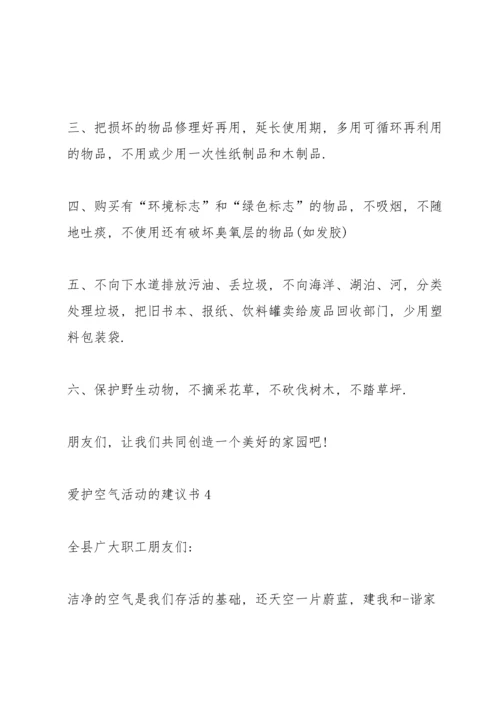 三、把损坏的物品修理好再用，延长使用期，多用可循环再利用的物品，不用或少用一次性纸制品和木制品.

四、购买有“环境标志”和“绿色标志”的物品，不吸烟，不随地吐痰，不使用还有破坏臭氧层的物品(如发胶)

五、不向下水道排放污油、丢垃圾，不向海洋、湖泊、河，分类处理垃圾，把旧书本、报纸、饮料罐卖给废品回收部门，少用塑料包装袋.

六、保护野生动物，不摘采花草，不砍伐树木，不踏草坪.

朋友们，让我们共同创造一个美好的家园吧！

爱护空气活动的建议书 4

全县广大职工朋友们：

洁净的空气是我们存活的基础，还天空一片蔚蓝，建我和-谐家